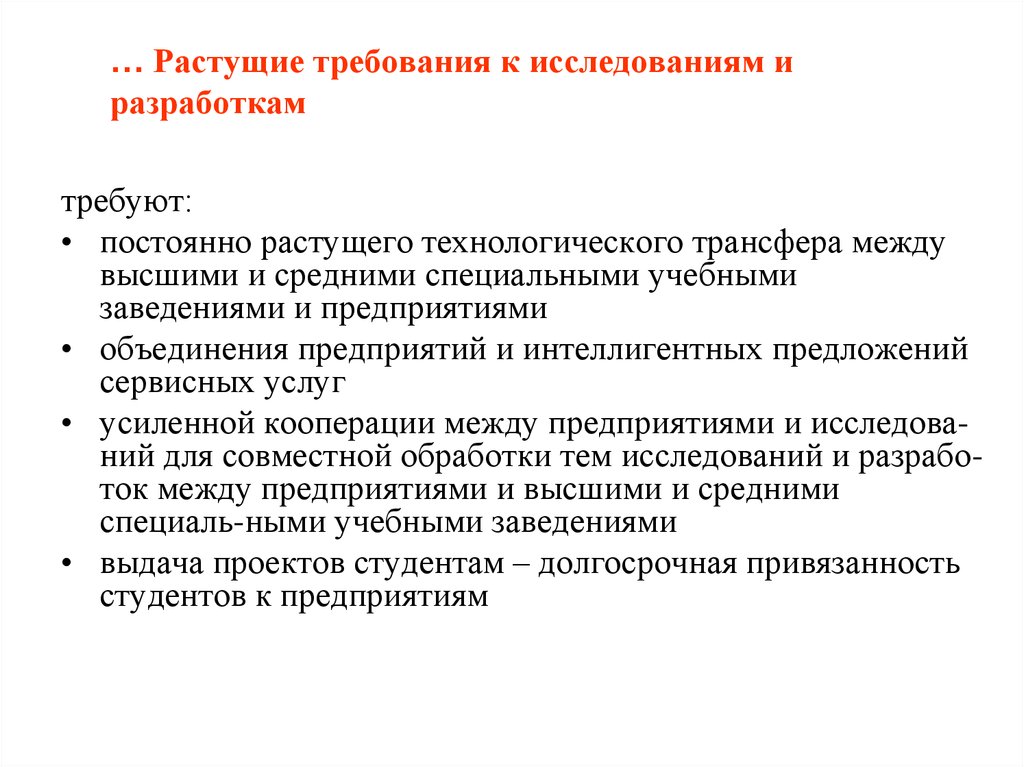 … Растущие требования к исследованиям и разработкам

требуют:

• постоянно растущего технологического трансфера между высшими и средними специальными учебными заведениями и предприятиями
• объединения предприятий и интеллигентных предложений сервисных услуг
• усиленной кооперации между предприятиями и исследований для совместной обработки тем исследований и разработок между предприятиями и высшими и средними специаль-ными учебными заведениями
• выдача проектов студентам – долгосрочная привязанность студентов к предприятиям